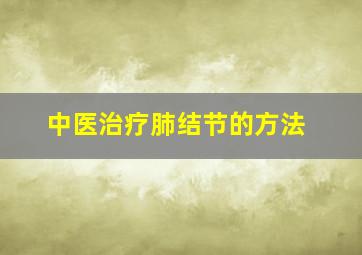 中医治疗肺结节的方法